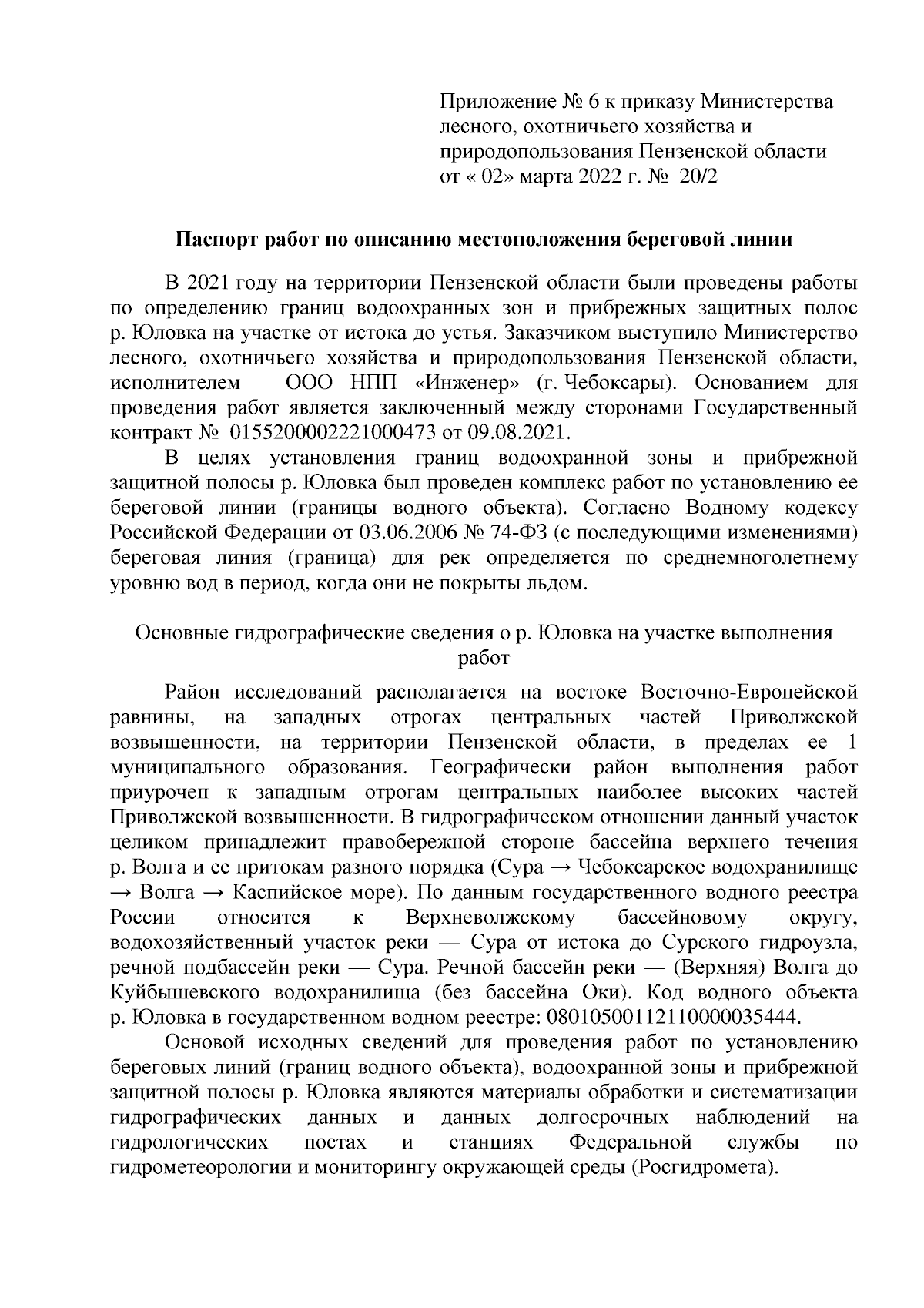 Приложение № 6 к приказу Министерства
лесного, охотничьего хозяйства и
природопользования Пензенской области
от « 02» марта 2022 г. № 20/2

Паспорт работ по описанию местоположения береговой линии

В 2021 году на территории Пензенской области были проведены работы по определению границ водоохранных зон и прибрежных защитных полос р. Юловка на участке от истока до устья. Заказчиком выступило Министерство лесного, охотничьего хозяйства и природопользования Пензенской области, исполнителем – ООО НПП «Инженер» (г. Чебоксары). Основанием для проведения работ является заключенный между сторонами Государственный контракт № 0155200002221000473 от 09.08.2021.

В целях установления границ водоохранной зоны и прибрежной защитной полосы р. Юловка был проведен комплекс работ по установлению ее береговой линии (границы водного объекта). Согласно Водному кодексу Российской Федерации от 03.06.2006 № 74-ФЗ (с последующими изменениями) береговая линия (граница) для рек определяется по среднемноголетнему уровню вод в период, когда они не покрыты льдом.

Основные гидрографические сведения о р. Юловка на участке выполнения работ

Район исследований располагается на востоке Восточно-Европейской равнины, на западных отрогах центральных частей Приволжской возвышенности, на территории Пензенской области, в пределах ее 1 муниципального образования. Географически район выполнения работ приурочен к западным отрогам центральных наиболее высоких частей Приволжской возвышенности. В гидрографическом отношении данный участок целиком принадлежит правобережной стороне бассейна верхнего течения р. Волга и ее притокам разного порядка (Сура → Чебоксарское водохранилище → Волга → Каспийское море). По данным государственного водного реестра России относится к Верхневолжскому бассейновому округу, водохозяйственный участок реки — Сура от истока до Сурского гидроузла, речной подбассейн реки — Сура. Речной бассейн реки — (Верхняя) Волга до Куйбышевского водохранилища (без бассейна Оки). Код водного объекта р. Юловка в государственном водном реестре: 08010500112110000035444.

Основой исходных сведений для проведения работ по установлению береговых линий (границ водного объекта), водоохранной зоны и прибрежной защитной полосы р. Юловка являются материалы обработки и систематизации гидрографических данных и данных долгосрочных наблюдений на гидрологических постах и станциях Федеральной службы по гидрометеорологии и мониторингу окружающей среды (Росгидромета).